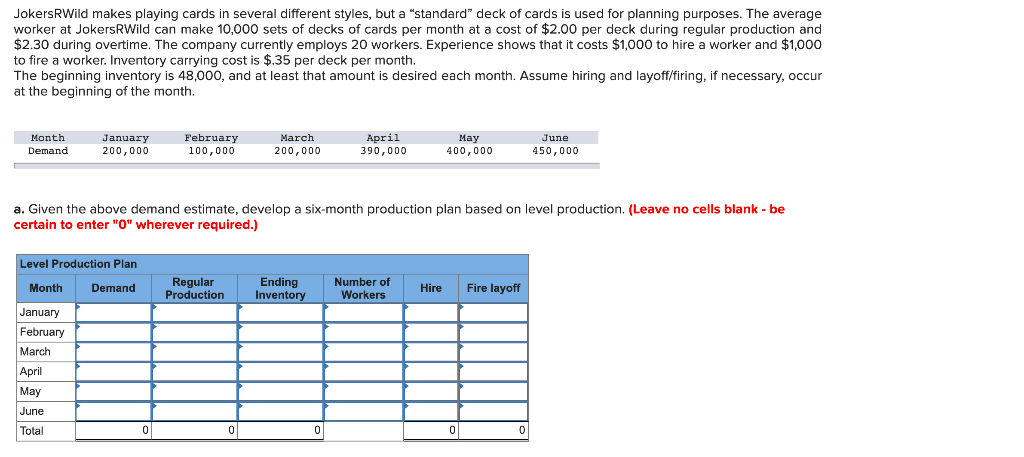 JokersRWild makes playing cards in several different styles, but a "standard" deck of cards is used for planning purposes. The average worker at JokersRWild can make 10,000 sets of decks of cards per month at a cost of \$2.00 per deck during regular production and \$2.30 during overtime. The company currently employs 20 workers. Experience shows that it costs \$1,000 to hire a worker and \$1,000 to fire a worker. Inventory carrying cost is \$.35 per deck per month.
The beginning inventory is 48,000, and at least that amount is desired each month. Assume hiring and layoff/firing, if necessary, occur at the beginning of the month.

| Month | January | February | March | April | May | June |
|---|---|---|---|---|---|---|
| Demand | 200,000 | 100,000 | 200,000 | 390,000 | 400,000 | 450,000 |

a. Given the above demand estimate, develop a six-month production plan based on level production. (Leave no cells blank - be certain to enter "0" wherever required.)

Level Production Plan

| Month | Demand | Regular Production | Ending Inventory | Number of Workers | Hire | Fire layoff |
|---|---|---|---|---|---|---|
| January | | | | | | |
| February | | | | | | |
| March | | | | | | |
| April | | | | | | |
| May | | | | | | |
| June | | | | | | |
| Total | 0 | 0 | 0 | | 0 | 0 |